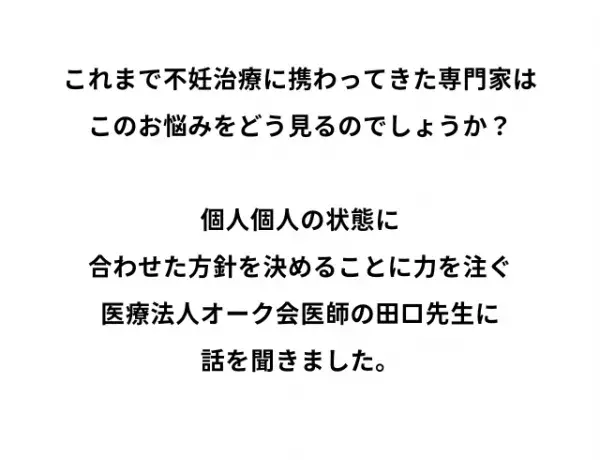 これまで不妊治療に携わってきた専門家は
このお悩みをどう見るのでしょうか？

個人個人の状態に
合わせた方針を決めることに力を注ぐ
医療法人オーク会医師の田口先生に
話を聞きました。